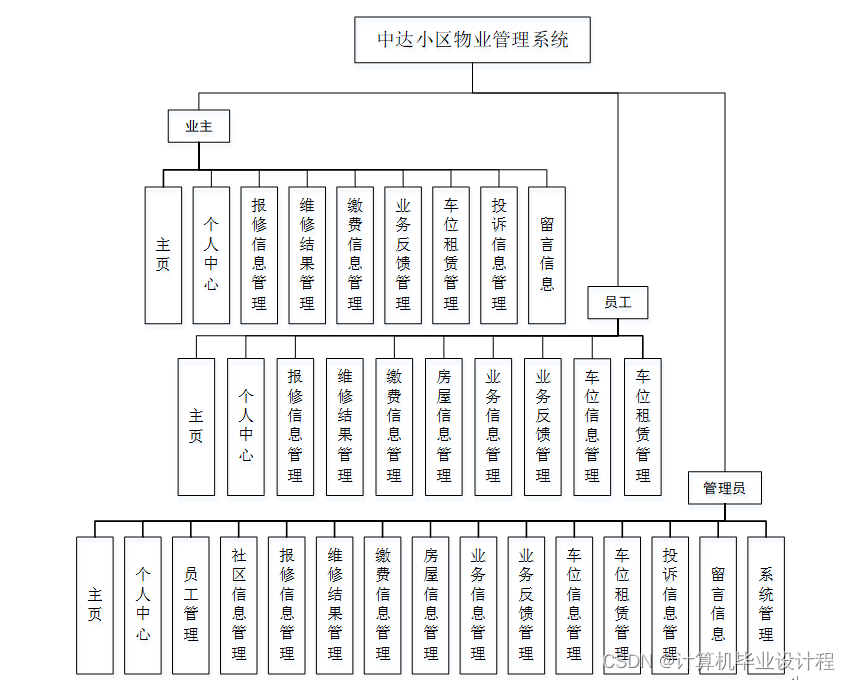 中达小区物业管理系统

业主

主页

个人中心

报修信息管理

维修结果管理

缴费信息管理

业务反馈管理

车位租赁管理

投诉信息管理

留言信息

员工

主页

个人中心

报修信息管理

维修结果管理

缴费信息管理

房屋信息管理

业务信息管理

业务反馈管理

车位信息管理

车位租赁管理

管理员

主页

个人中心

员工管理

社区信息管理

报修信息管理

维修结果管理

缴费信息管理

房屋信息管理

业务信息管理

业务反馈管理

车位信息管理

车位租赁管理

投诉信息管理

留言信息

系统管理

CSDN @计算机毕业设计程